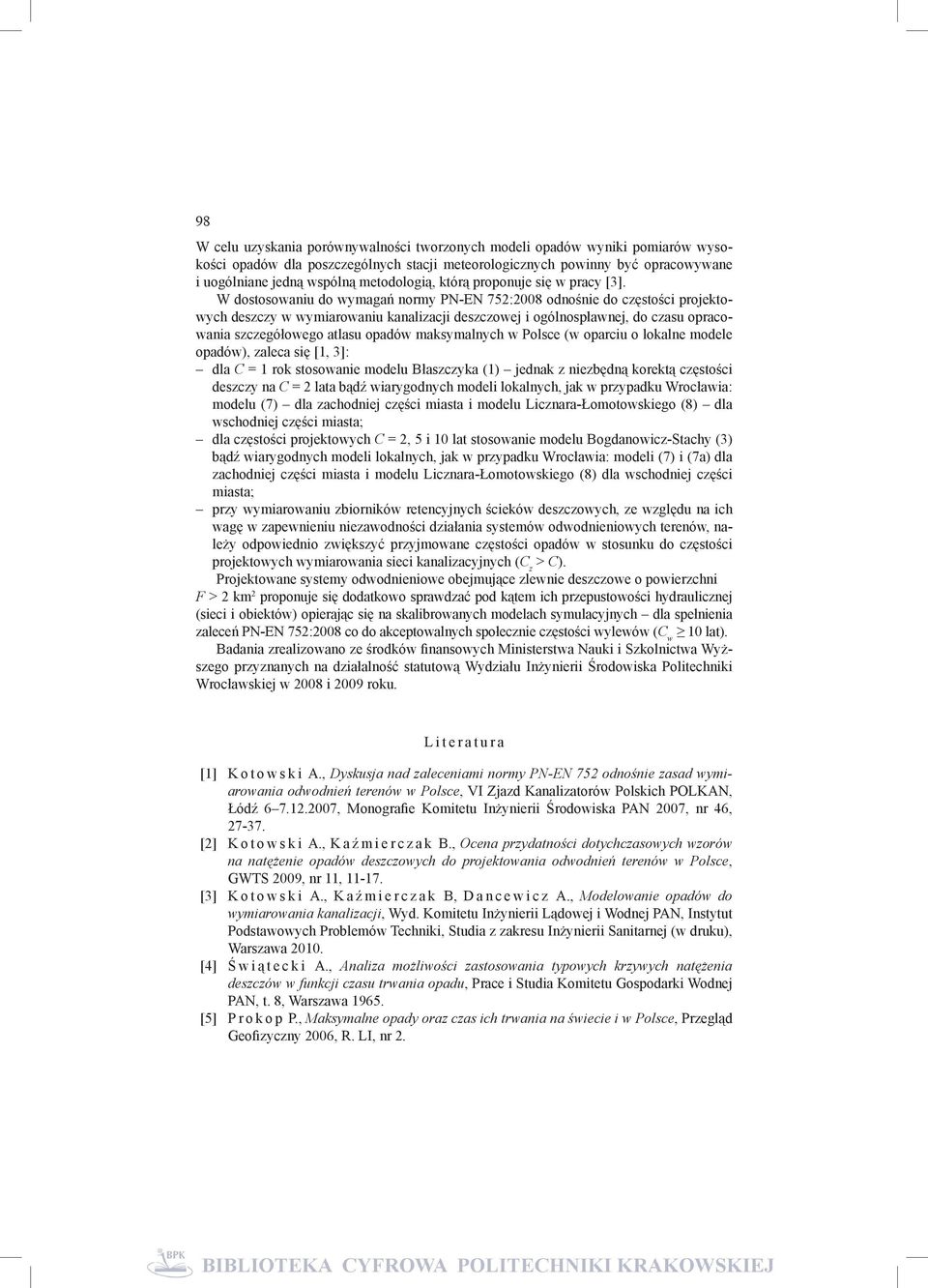 98

W celu uzyskania porównywalności tworzonych modeli opadów wyniki pomiarów wysokości opadów dla poszczególnych stacji meteorologicznych powinny być opracowywane i uogólniane jedną wspólną metodologią, którą proponuje się w pracy [3].

W dostosowaniu do wymagań normy PN-EN 752:2008 odnośnie do częstości projektowych deszczy w wymiarowaniu kanalizacji deszczowej i ogólnospławnej, do czasu opracowania szczegółowego atlasu opadów maksymalnych w Polsce (w oparciu o lokalne modele opadów), zaleca się [1, 3]:

– dla $C = 1$ rok stosowanie modelu Błaszczyka (1) – jednak z niezbędną korektą częstości deszczy na $C = 2$ lata bądź wiarygodnych modeli lokalnych, jak w przypadku Wrocławia: modelu (7) – dla zachodniej części miasta i modelu Licznara-Łomotowskiego (8) – dla wschodniej części miasta;

– dla częstości projektowych $C = 2$, 5 i 10 lat stosowanie modelu Bogdanowicz-Stachy (3) bądź wiarygodnych modeli lokalnych, jak w przypadku Wrocławia: modeli (7) i (7a) dla zachodniej części miasta i modelu Licznara-Łomotowskiego (8) dla wschodniej części miasta;

– przy wymiarowaniu zbiorników retencyjnych ścieków deszczowych, ze względu na ich wagę w zapewnieniu niezawodności działania systemów odwodnieniowych terenów, należy odpowiednio zwiększyć przyjmowane częstości opadów w stosunku do częstości projektowych wymiarowania sieci kanalizacyjnych ($C_z > C$).

Projektowane systemy odwodnieniowe obejmujące zlewnie deszczowe o powierzchni $F > 2$ km$^2$ proponuje się dodatkowo sprawdzać pod kątem ich przepustowości hydraulicznej (sieci i obiektów) opierając się na skalibrowanych modelach symulacyjnych – dla spełnienia zaleceń PN-EN 752:2008 co do akceptowalnych społecznie częstości wylewów ($C_w \geq 10$ lat).

Badania zrealizowano ze środków finansowych Ministerstwa Nauki i Szkolnictwa Wyższego przyznanych na działalność statutową Wydziału Inżynierii Środowiska Politechniki Wrocławskiej w 2008 i 2009 roku.

Literatura

[1] Kotowski A., Dyskusja nad zaleceniami normy PN-EN 752 odnośnie zasad wymiarowania odwodnień terenów w Polsce, VI Zjazd Kanalizatorów Polskich POLKAN, Łódź 6–7.12.2007, Monografie Komitetu Inżynierii Środowiska PAN 2007, nr 46, 27-37.

[2] Kotowski A., Kaźmierczak B., Ocena przydatności dotychczasowych wzorów na natężenie opadów deszczowych do projektowania odwodnień terenów w Polsce, GWTS 2009, nr 11, 11-17.

[3] Kotowski A., Kaźmierczak B, Dancewicz A., Modelowanie opadów do wymiarowania kanalizacji, Wyd. Komitetu Inżynierii Lądowej i Wodnej PAN, Instytut Podstawowych Problemów Techniki, Studia z zakresu Inżynierii Sanitarnej (w druku), Warszawa 2010.

[4] Świątecki A., Analiza możliwości zastosowania typowych krzywych natężenia deszczów w funkcji czasu trwania opadu, Prace i Studia Komitetu Gospodarki Wodnej PAN, t. 8, Warszawa 1965.

[5] Prokop P., Maksymalne opady oraz czas ich trwania na świecie i w Polsce, Przegląd Geofizyczny 2006, R. LI, nr 2.

BPK BIBLIOTEKA CYFROWA POLITECHNIKI KRAKOWSKIEJ